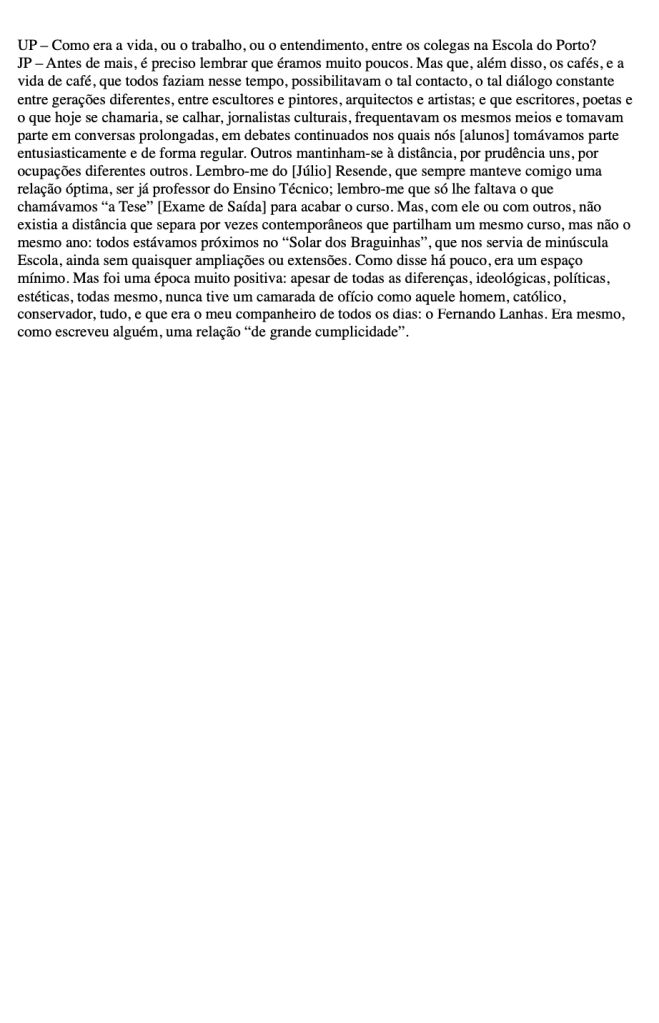 UP – Como era a vida, ou o trabalho, ou o entendimento, entre os colegas na Escola do Porto?
JP – Antes de mais, é preciso lembrar que éramos muito poucos. Mas que, além disso, os cafés, e a vida de café, que todos faziam nesse tempo, possibilitavam o tal contacto, o tal diálogo constante entre gerações diferentes, entre escultores e pintores, arquitectos e artistas; e que escritores, poetas e o que hoje se chamaria, se calhar, jornalistas culturais, frequentavam os mesmos meios e tomavam parte em conversas prolongadas, em debates continuados nos quais nós [alunos] tomávamos parte entusiasticamente e de forma regular. Outros mantinham-se à distância, por prudência uns, por ocupações diferentes outros. Lembro-me do [Júlio] Resende, que sempre manteve comigo uma relação óptima, ser já professor do Ensino Técnico; lembro-me que só lhe faltava o que chamávamos “a Tese” [Exame de Saída] para acabar o curso. Mas, com ele ou com outros, não existia a distância que separa por vezes contemporâneos que partilham um mesmo curso, mas não o mesmo ano: todos estávamos próximos no “Solar dos Braguinhas”, que nos servia de minúscula Escola, ainda sem quaisquer ampliações ou extensões. Como disse há pouco, era um espaço mínimo. Mas foi uma época muito positiva: apesar de todas as diferenças, ideológicas, políticas, estéticas, todas mesmo, nunca tive um camarada de ofício como aquele homem, católico, conservador, tudo, e que era o meu companheiro de todos os dias: o Fernando Lanhas. Era mesmo, como escreveu alguém, uma relação “de grande cumplicidade”.